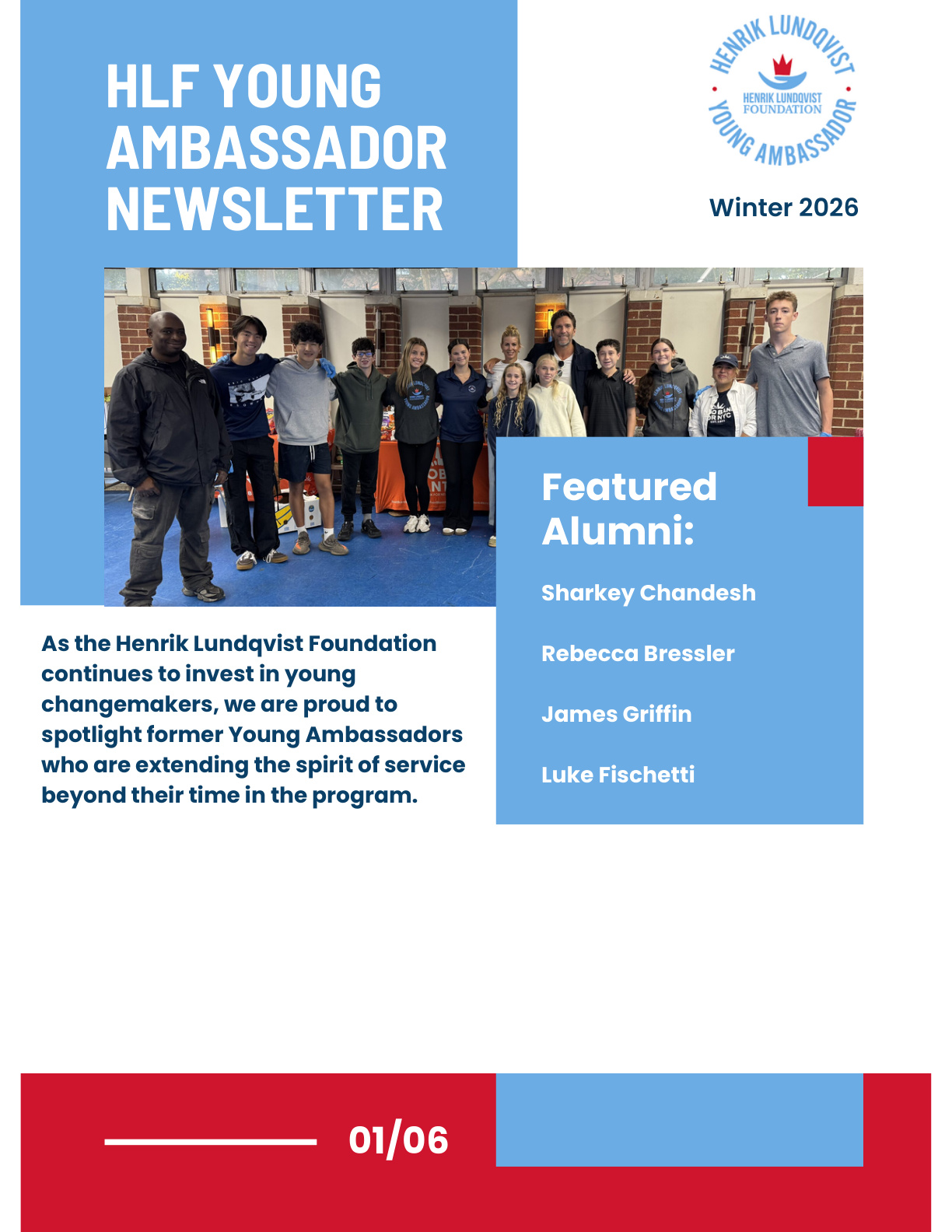 HLF YOUNG AMBASSADOR NEWSLETTER

HENRIK LUNDQVIST YOUNG AMBASSADOR

HENRIK LUNDQVIST FOUNDATION

Winter 2026

Featured Alumni:

Sharkey Chandesh

Rebecca Bressler

James Griffin

Luke Fischetti

As the Henrik Lundqvist Foundation continues to invest in young changemakers, we are proud to spotlight former Young Ambassadors who are extending the spirit of service beyond their time in the program.

01/06